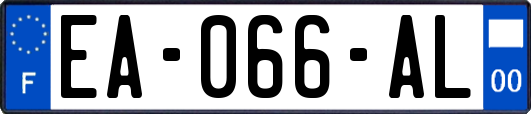 F

EA-066-AL

00